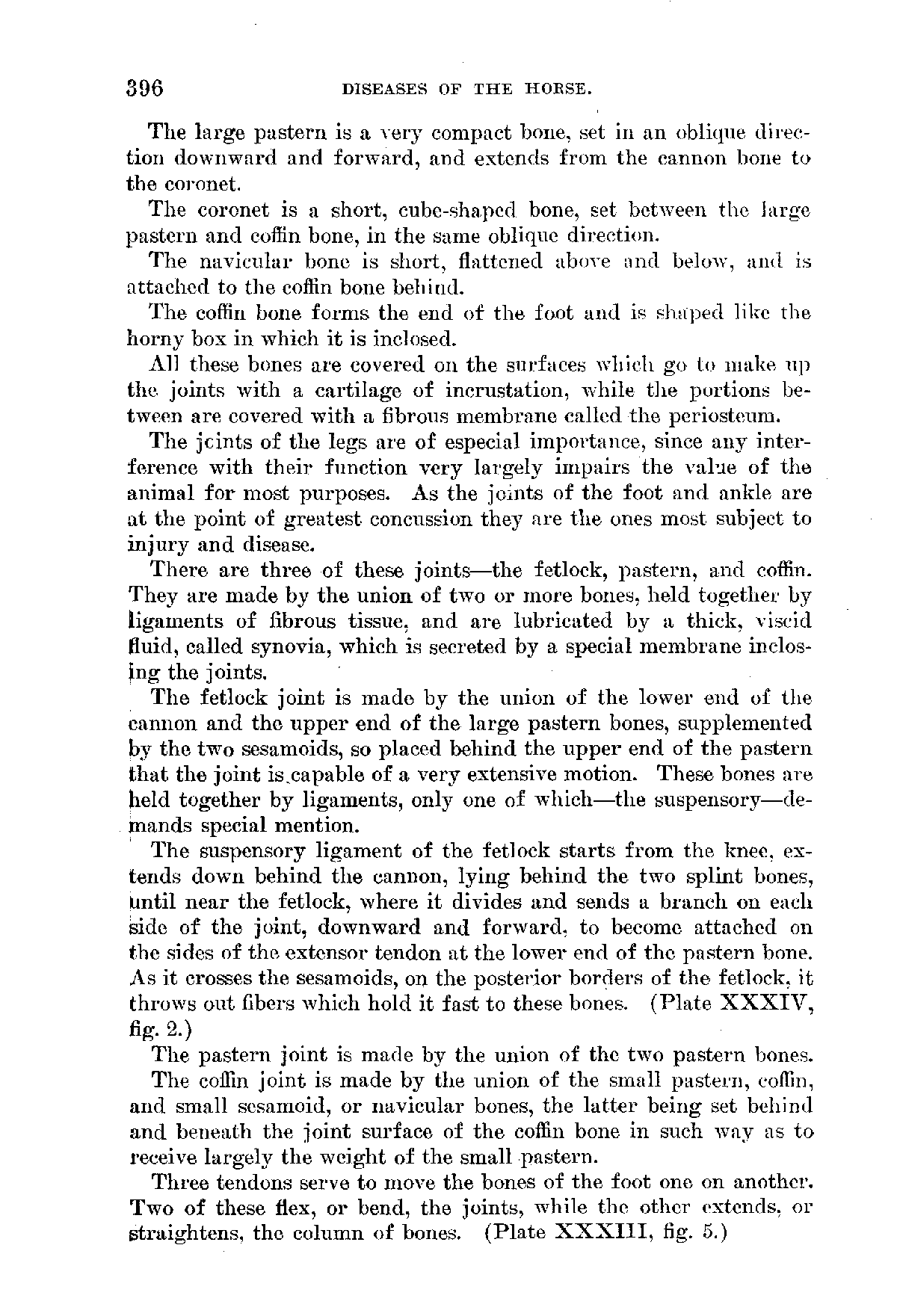 396 DISEASES OF THE HORSE.

The large pastern is a very compact bone, set in an oblique direction downward and forward, and extends from the cannon bone to the coronet.

The coronet is a short, cube-shaped bone, set between the large pastern and coffin bone, in the same oblique direction.

The navicular bone is short, flattened above and below, and is attached to the coffin bone behind.

The coffin bone forms the end of the foot and is shaped like the horny box in which it is inclosed.

All these bones are covered on the surfaces which go to make up the joints with a cartilage of incrustation, while the portions between are covered with a fibrous membrane called the periosteum.

The joints of the legs are of especial importance, since any interference with their function very largely impairs the value of the animal for most purposes. As the joints of the foot and ankle are at the point of greatest concussion they are the ones most subject to injury and disease.

There are three of these joints—the fetlock, pastern, and coffin. They are made by the union of two or more bones, held together by ligaments of fibrous tissue, and are lubricated by a thick, viscid fluid, called synovia, which is secreted by a special membrane inclosing the joints.

The fetlock joint is made by the union of the lower end of the cannon and the upper end of the large pastern bones, supplemented by the two sesamoids, so placed behind the upper end of the pastern that the joint is capable of a very extensive motion. These bones are held together by ligaments, only one of which—the suspensory—demands special mention.

The suspensory ligament of the fetlock starts from the knee, extends down behind the cannon, lying behind the two splint bones, until near the fetlock, where it divides and sends a branch on each side of the joint, downward and forward, to become attached on the sides of the extensor tendon at the lower end of the pastern bone. As it crosses the sesamoids, on the posterior borders of the fetlock, it throws out fibers which hold it fast to these bones. (Plate XXXIV, fig. 2.)

The pastern joint is made by the union of the two pastern bones.

The coffin joint is made by the union of the small pastern, coffin, and small sesamoid, or navicular bones, the latter being set behind and beneath the joint surface of the coffin bone in such way as to receive largely the weight of the small pastern.

Three tendons serve to move the bones of the foot one on another. Two of these flex, or bend, the joints, while the other extends, or straightens, the column of bones. (Plate XXXIII, fig. 5.)